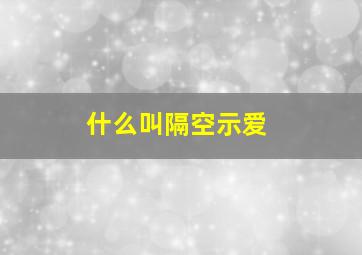 什么叫隔空示爱